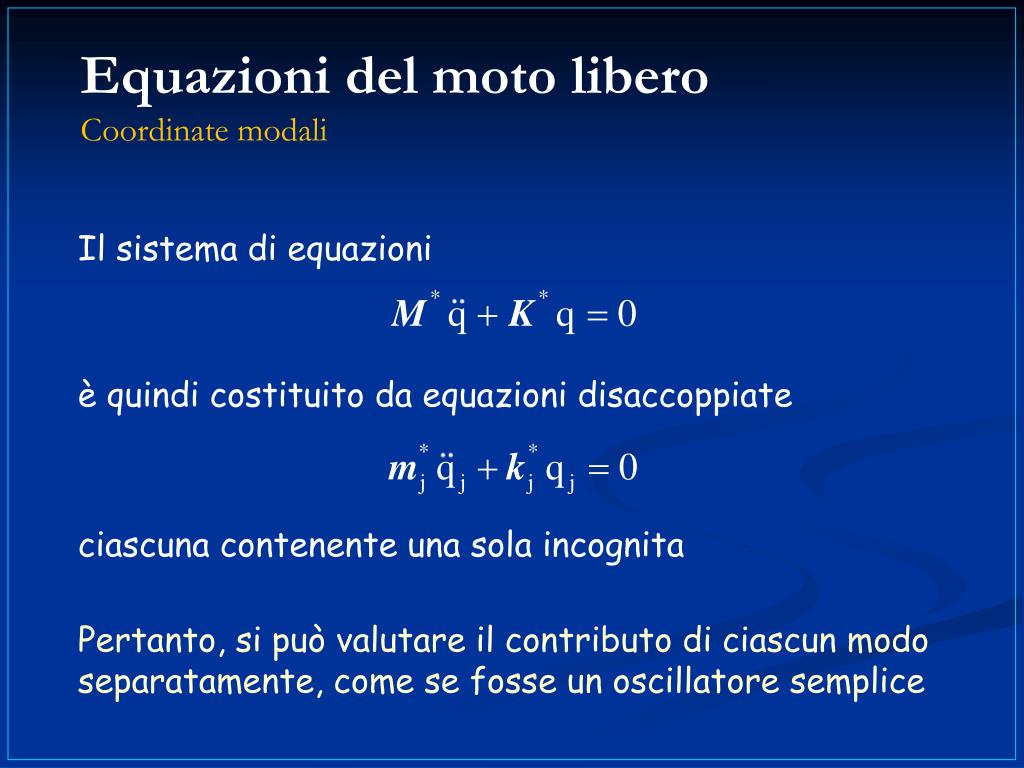 Equazioni del moto libero
Coordinate modali

Il sistema di equazioni

$\boldsymbol{M}^* \ddot{q} + \boldsymbol{K}^* q = 0$

è quindi costituito da equazioni disaccoppiate

$\boldsymbol{m}_j^* \ddot{q}_j + \boldsymbol{k}_j^* q_j = 0$

ciascuna contenente una sola incognita

Pertanto, si può valutare il contributo di ciascun modo separatamente, come se fosse un oscillatore semplice